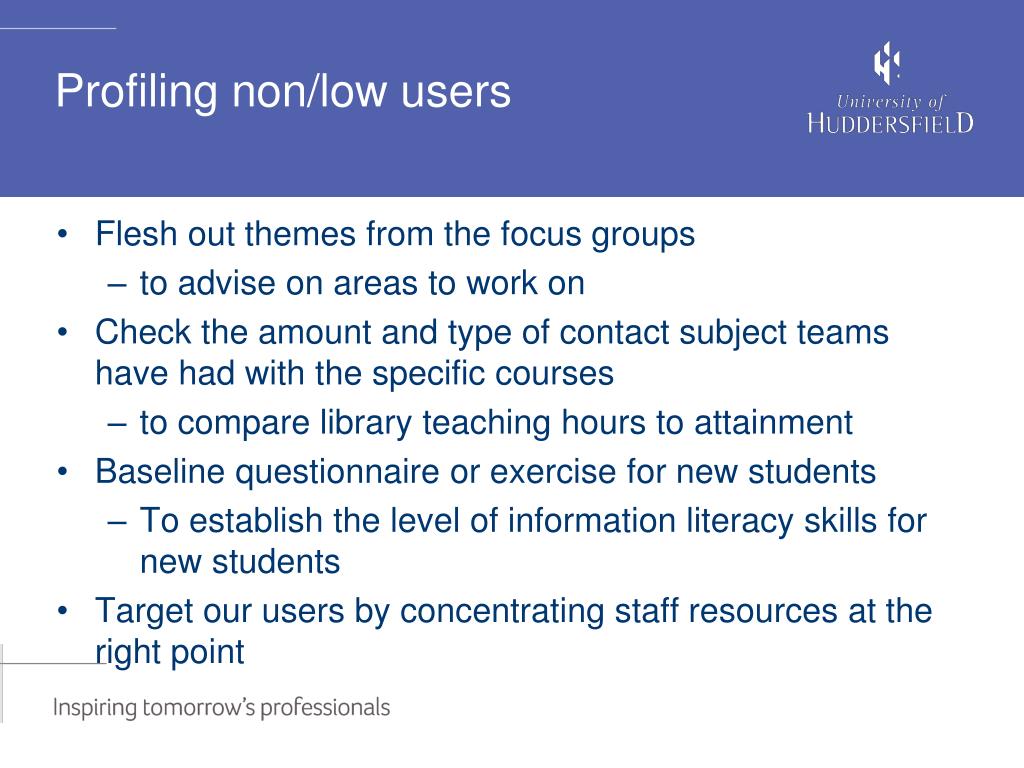 Profiling non/low users

University of
HUDDERSFIELD

• Flesh out themes from the focus groups
– to advise on areas to work on
• Check the amount and type of contact subject teams have had with the specific courses
– to compare library teaching hours to attainment
• Baseline questionnaire or exercise for new students
– To establish the level of information literacy skills for new students
• Target our users by concentrating staff resources at the right point

Inspiring tomorrow's professionals